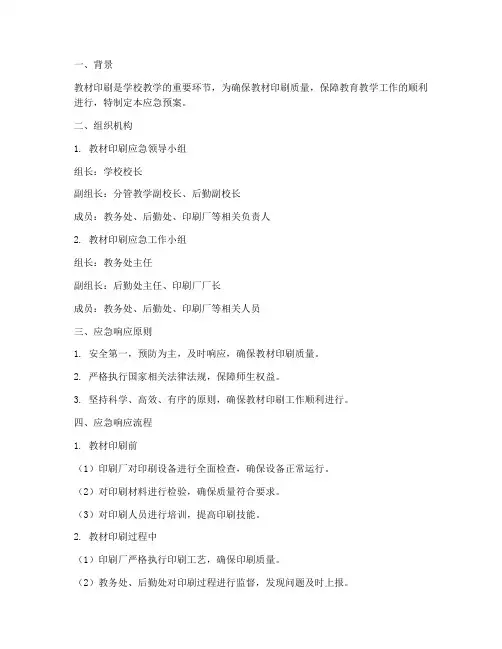 一、背景

教材印刷是学校教学的重要环节，为确保教材印刷质量，保障教育教学工作的顺利进行，特制定本应急预案。

二、组织机构

1. 教材印刷应急领导小组

组长：学校校长

副组长：分管教学副校长、后勤副校长

成员：教务处、后勤处、印刷厂等相关负责人

2. 教材印刷应急工作小组

组长：教务处主任

副组长：后勤处主任、印刷厂厂长

成员：教务处、后勤处、印刷厂等相关人员

三、应急响应原则

1. 安全第一，预防为主，及时响应，确保教材印刷质量。

2. 严格执行国家相关法律法规，保障师生权益。

3. 坚持科学、高效、有序的原则，确保教材印刷工作顺利进行。

四、应急响应流程

1. 教材印刷前

（1）印刷厂对印刷设备进行全面检查，确保设备正常运行。

（2）对印刷材料进行检验，确保质量符合要求。

（3）对印刷人员进行培训，提高印刷技能。

2. 教材印刷过程中

（1）印刷厂严格执行印刷工艺，确保印刷质量。

（2）教务处、后勤处对印刷过程进行监督，发现问题及时上报。